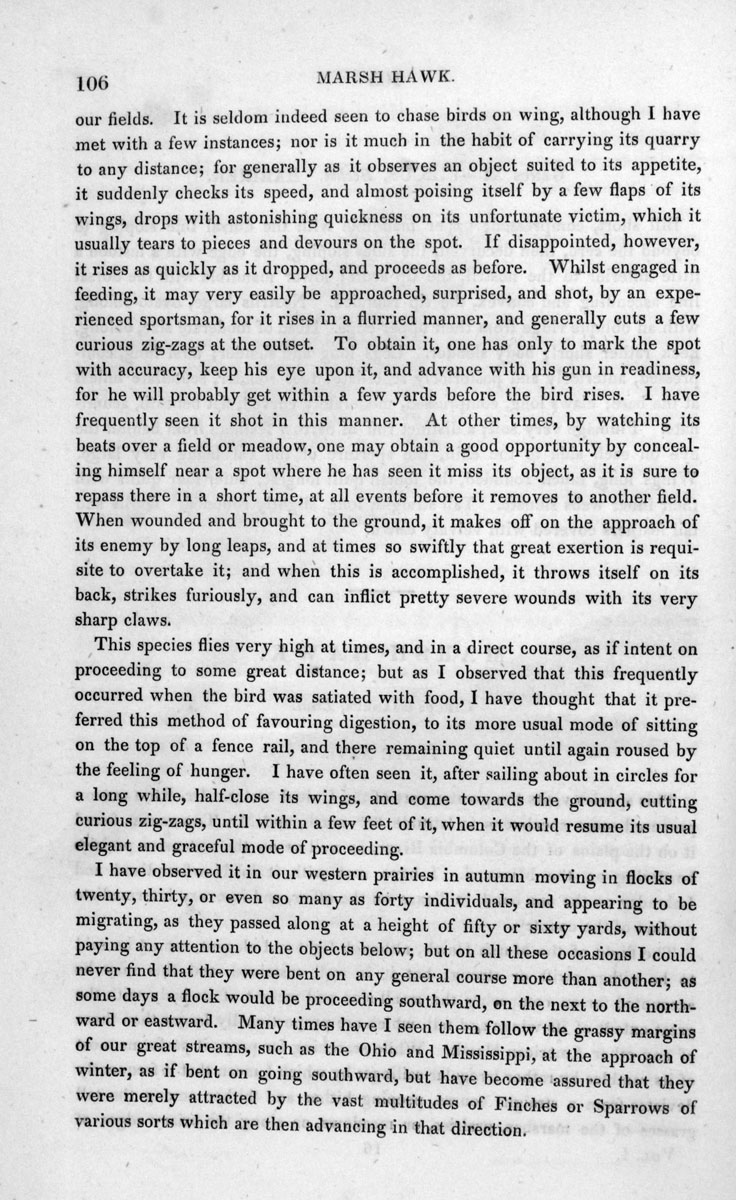 106

MARSH HAWK.

our fields. It is seldom indeed seen to chase birds on wing, although I have met with a few instances; nor is it much in the habit of carrying its quarry to any distance; for generally as it observes an object suited to its appetite, it suddenly checks its speed, and almost poising itself by a few flaps of its wings, drops with astonishing quickness on its unfortunate victim, which it usually tears to pieces and devours on the spot. If disappointed, however, it rises as quickly as it dropped, and proceeds as before. Whilst engaged in feeding, it may very easily be approached, surprised, and shot, by an experienced sportsman, for it rises in a flurried manner, and generally cuts a few curious zig-zags at the outset. To obtain it, one has only to mark the spot with accuracy, keep his eye upon it, and advance with his gun in readiness, for he will probably get within a few yards before the bird rises. I have frequently seen it shot in this manner. At other times, by watching its beats over a field or meadow, one may obtain a good opportunity by concealing himself near a spot where he has seen it miss its object, as it is sure to repass there in a short time, at all events before it removes to another field. When wounded and brought to the ground, it makes off on the approach of its enemy by long leaps, and at times so swiftly that great exertion is requisite to overtake it; and when this is accomplished, it throws itself on its back, strikes furiously, and can inflict pretty severe wounds with its very sharp claws.

This species flies very high at times, and in a direct course, as if intent on proceeding to some great distance; but as I observed that this frequently occurred when the bird was satiated with food, I have thought that it preferred this method of favouring digestion, to its more usual mode of sitting on the top of a fence rail, and there remaining quiet until again roused by the feeling of hunger. I have often seen it, after sailing about in circles for a long while, half-close its wings, and come towards the ground, cutting curious zig-zags, until within a few feet of it, when it would resume its usual elegant and graceful mode of proceeding.

I have observed it in our western prairies in autumn moving in flocks of twenty, thirty, or even so many as forty individuals, and appearing to be migrating, as they passed along at a height of fifty or sixty yards, without paying any attention to the objects below; but on all these occasions I could never find that they were bent on any general course more than another; as some days a flock would be proceeding southward, on the next to the northward or eastward. Many times have I seen them follow the grassy margins of our great streams, such as the Ohio and Mississippi, at the approach of winter, as if bent on going southward, but have become assured that they were merely attracted by the vast multitudes of Finches or Sparrows of various sorts which are then advancing in that direction.